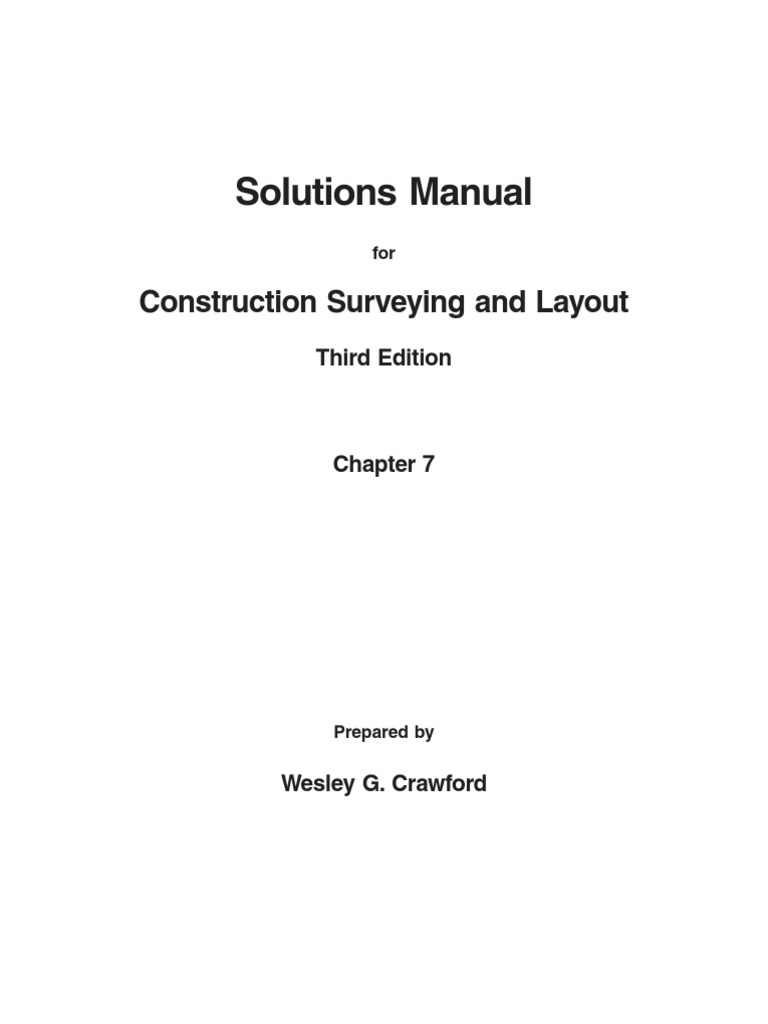 Solutions Manual

for

Construction Surveying and Layout

Third Edition

Chapter 7

Prepared by

Wesley G. Crawford